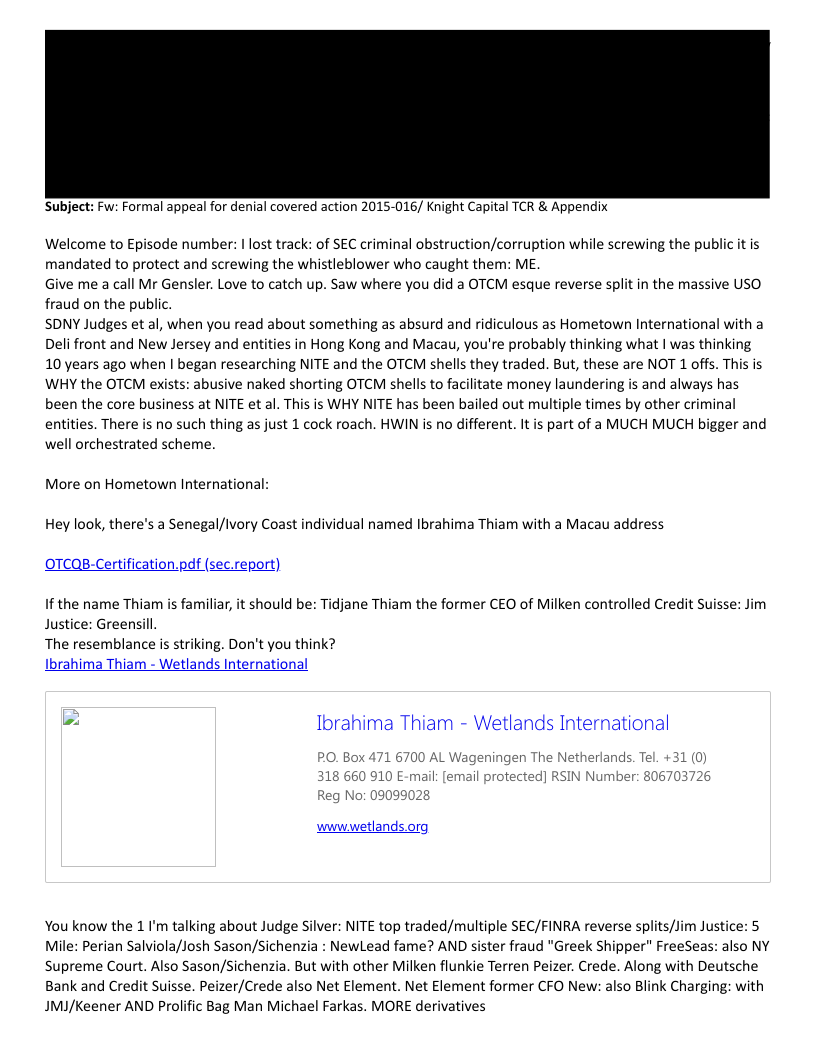 **Subject:** Fw: Formal appeal for denial covered action 2015-016/ Knight Capital TCR & Appendix

Welcome to Episode number: I lost track: of SEC criminal obstruction/corruption while screwing the public it is mandated to protect and screwing the whistleblower who caught them: ME.
Give me a call Mr Gensler. Love to catch up. Saw where you did a OTCM esque reverse split in the massive USO fraud on the public.
SDNY Judges et al, when you read about something as absurd and ridiculous as Hometown International with a Deli front and New Jersey and entities in Hong Kong and Macau, you're probably thinking what I was thinking 10 years ago when I began researching NITE and the OTCM shells they traded. But, these are NOT 1 offs. This is WHY the OTCM exists: abusive naked shorting OTCM shells to facilitate money laundering is and always has been the core business at NITE et al. This is WHY NITE has been bailed out multiple times by other criminal entities. There is no such thing as just 1 cock roach. HWIN is no different. It is part of a MUCH MUCH bigger and well orchestrated scheme.

More on Hometown International:

Hey look, there's a Senegal/Ivory Coast individual named Ibrahima Thiam with a Macau address

OTCQB-Certification.pdf (sec.report)

If the name Thiam is familiar, it should be: Tidjane Thiam the former CEO of Milken controlled Credit Suisse: Jim Justice: Greensill.
The resemblance is striking. Don't you think?
Ibrahima Thiam - Wetlands International

Ibrahima Thiam - Wetlands International

P.O. Box 471 6700 AL Wageningen The Netherlands. Tel. +31 (0) 318 660 910 E-mail: [email protected] RSIN Number: 806703726 Reg No: 09099028

www.wetlands.org

You know the 1 I'm talking about Judge Silver: NITE top traded/multiple SEC/FINRA reverse splits/Jim Justice: 5 Mile: Perian Salviola/Josh Sason/Sichenzia : NewLead fame? AND sister fraud "Greek Shipper" FreeSeas: also NY Supreme Court. Also Sason/Sichenzia. But with other Milken flunkie Terren Peizer. Crede. Along with Deutsche Bank and Credit Suisse. Peizer/Crede also Net Element. Net Element former CFO New: also Blink Charging: with JMJ/Keener AND Prolific Bag Man Michael Farkas. MORE derivatives